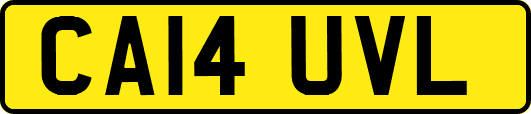 CA14 UVL